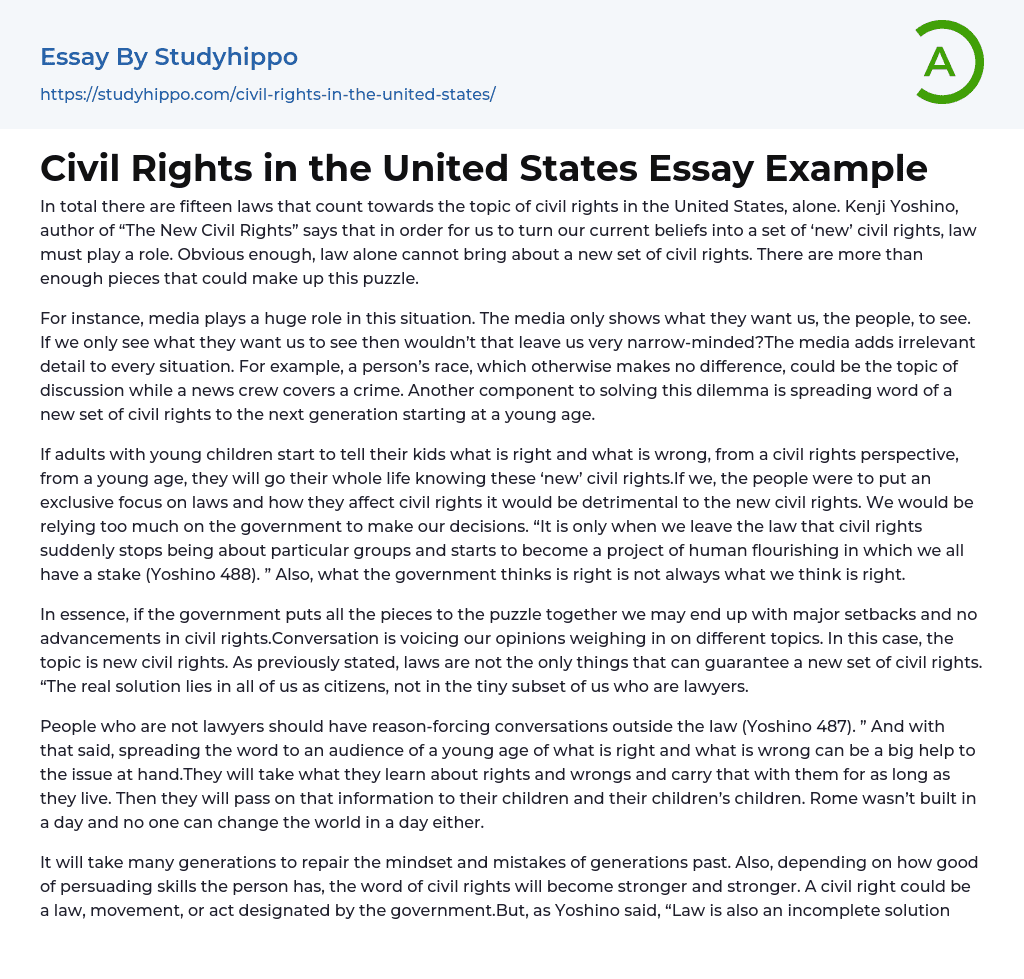 Essay By Studyhippo

https://studyhippo.com/civil-rights-in-the-united-states/

A

Civil Rights in the United States Essay Example

In total there are fifteen laws that count towards the topic of civil rights in the United States, alone. Kenji Yoshino, author of “The New Civil Rights” says that in order for us to turn our current beliefs into a set of ‘new’ civil rights, law must play a role. Obvious enough, law alone cannot bring about a new set of civil rights. There are more than enough pieces that could make up this puzzle.

For instance, media plays a huge role in this situation. The media only shows what they want us, the people, to see. If we only see what they want us to see then wouldn’t that leave us very narrow-minded?The media adds irrelevant detail to every situation. For example, a person’s race, which otherwise makes no difference, could be the topic of discussion while a news crew covers a crime. Another component to solving this dilemma is spreading word of a new set of civil rights to the next generation starting at a young age.

If adults with young children start to tell their kids what is right and what is wrong, from a civil rights perspective, from a young age, they will go their whole life knowing these ‘new’ civil rights.If we, the people were to put an exclusive focus on laws and how they affect civil rights it would be detrimental to the new civil rights. We would be relying too much on the government to make our decisions. “It is only when we leave the law that civil rights suddenly stops being about particular groups and starts to become a project of human flourishing in which we all have a stake (Yoshino 488). ” Also, what the government thinks is right is not always what we think is right.

In essence, if the government puts all the pieces to the puzzle together we may end up with major setbacks and no advancements in civil rights.Conversation is voicing our opinions weighing in on different topics. In this case, the topic is new civil rights. As previously stated, laws are not the only things that can guarantee a new set of civil rights. “The real solution lies in all of us as citizens, not in the tiny subset of us who are lawyers.

People who are not lawyers should have reason-forcing conversations outside the law (Yoshino 487). ” And with that said, spreading the word to an audience of a young age of what is right and what is wrong can be a big help to the issue at hand.They will take what they learn about rights and wrongs and carry that with them for as long as they live. Then they will pass on that information to their children and their children’s children. Rome wasn’t built in a day and no one can change the world in a day either.

It will take many generations to repair the mindset and mistakes of generations past. Also, depending on how good of persuading skills the person has, the word of civil rights will become stronger and stronger. A civil right could be a law, movement, or act designated by the government.But, as Yoshino said, “Law is also an incomplete solution